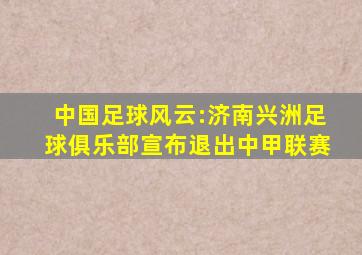 中国足球风云:济南兴洲足球俱乐部宣布退出中甲联赛